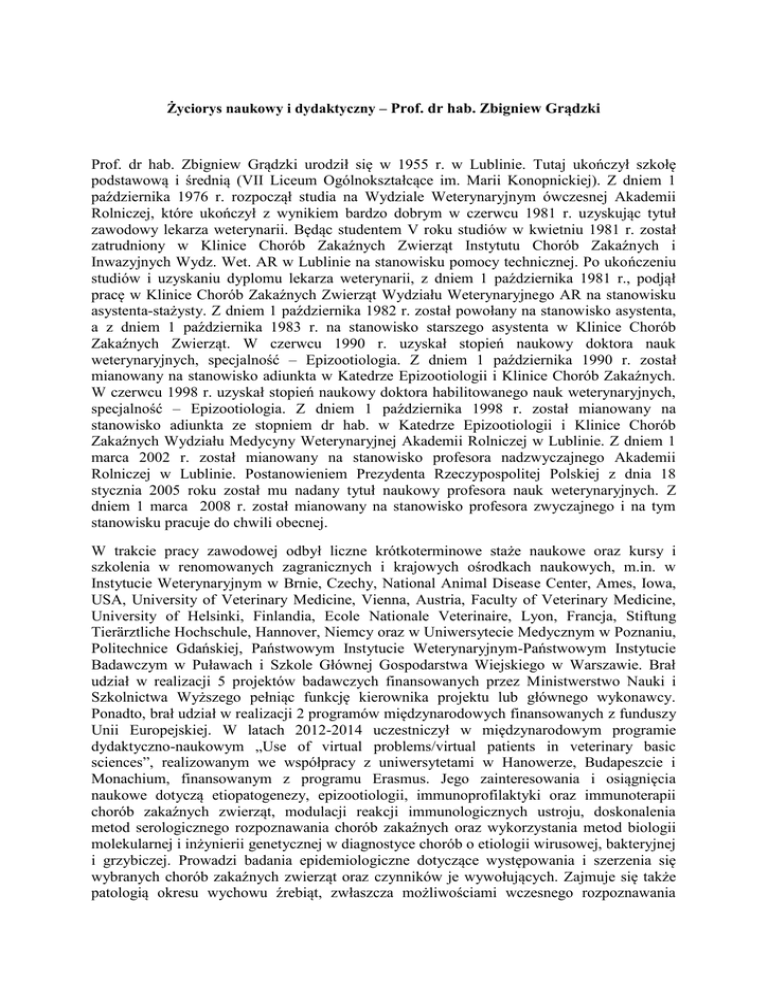 Życiorys naukowy i dydaktyczny – Prof. dr hab. Zbigniew Grądzki

Prof. dr hab. Zbigniew Grądzki urodził się w 1955 r. w Lublinie. Tutaj ukończył szkołę podstawową i średnią (VII Liceum Ogólnokształcące im. Marii Konopnickiej). Z dniem 1 października 1976 r. rozpoczął studia na Wydziale Weterynaryjnym ówczesnej Akademii Rolniczej, które ukończył z wynikiem bardzo dobrym w czerwcu 1981 r. uzyskując tytuł zawodowy lekarza weterynarii. Będąc studentem V roku studiów w kwietniu 1981 r. został zatrudniony w Klinice Chorób Zakaźnych Zwierząt Instytutu Chorób Zakaźnych i Inwazyjnych Wydz. Wet. AR w Lublinie na stanowisku pomocy technicznej. Po ukończeniu studiów i uzyskaniu dyplomu lekarza weterynarii, z dniem 1 października 1981 r., podjął pracę w Klinice Chorób Zakaźnych Zwierząt Wydziału Weterynaryjnego AR na stanowisku asystenta-stażysty. Z dniem 1 października 1982 r. został powołany na stanowisko asystenta, a z dniem 1 października 1983 r. na stanowisko starszego asystenta w Klinice Chorób Zakaźnych Zwierząt. W czerwcu 1990 r. uzyskał stopień naukowy doktora nauk weterynaryjnych, specjalność – Epizootiologia. Z dniem 1 października 1990 r. został mianowany na stanowisko adiunkta w Katedrze Epizootiologii i Klinice Chorób Zakaźnych. W czerwcu 1998 r. uzyskał stopień naukowy doktora habilitowanego nauk weterynaryjnych, specjalność – Epizootiologia. Z dniem 1 października 1998 r. został mianowany na stanowisko adiunkta ze stopniem dr hab. w Katedrze Epizootiologii i Klinice Chorób Zakaźnych Wydziału Medycyny Weterynaryjnej Akademii Rolniczej w Lublinie. Z dniem 1 marca 2002 r. został mianowany na stanowisko profesora nadzwyczajnego Akademii Rolniczej w Lublinie. Postanowieniem Prezydenta Rzeczypospolitej Polskiej z dnia 18 stycznia 2005 roku został mu nadany tytuł naukowy profesora nauk weterynaryjnych. Z dniem 1 marca 2008 r. został mianowany na stanowisko profesora zwyczajnego i na tym stanowisku pracuje do chwili obecnej.

W trakcie pracy zawodowej odbył liczne krótkoterminowe staże naukowe oraz kursy i szkolenia w renomowanych zagranicznych i krajowych ośrodkach naukowych, m.in. w Instytucie Weterynaryjnym w Brnie, Czechy, National Animal Disease Center, Ames, Iowa, USA, University of Veterinary Medicine, Vienna, Austria, Faculty of Veterinary Medicine, University of Helsinki, Finlandia, Ecole Nationale Veterinaire, Lyon, Francja, Stiftung Tierärztliche Hochschule, Hannover, Niemcy oraz w Uniwersytecie Medycznym w Poznaniu, Politechnice Gdańskiej, Państwowym Instytucie Weterynaryjnym-Państwowym Instytucie Badawczym w Puławach i Szkole Głównej Gospodarstwa Wiejskiego w Warszawie. Brał udział w realizacji 5 projektów badawczych finansowanych przez Ministerstwo Nauki i Szkolnictwa Wyższego pełniąc funkcję kierownika projektu lub głównego wykonawcy. Ponadto, brał udział w realizacji 2 programów międzynarodowych finansowanych z funduszy Unii Europejskiej. W latach 2012-2014 uczestniczył w międzynarodowym programie dydaktyczno-naukowym „Use of virtual problems/virtual patients in veterinary basic sciences", realizowanym we współpracy z uniwersytetami w Hanowerze, Budapeszcie i Monachium, finansowanym z programu Erasmus. Jego zainteresowania i osiągnięcia naukowe dotyczą etiopatogenezy, epizootiologii, immunoprofilaktyki oraz immunoterapii chorób zakaźnych zwierząt, modulacji reakcji immunologicznych ustroju, doskonalenia metod serologicznego rozpoznawania chorób zakaźnych oraz wykorzystania metod biologii molekularnej i inżynierii genetycznej w diagnostyce chorób o etiologii wirusowej, bakteryjnej i grzybiczej. Prowadzi badania epidemiologiczne dotyczące występowania i szerzenia się wybranych chorób zakaźnych zwierząt oraz czynników je wywołujących. Zajmuje się także patologią okresu wychowu źrebiąt, zwłaszcza możliwościami wczesnego rozpoznawania